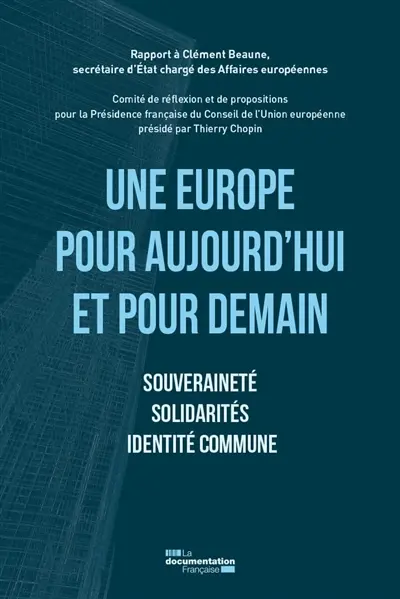 Rapport à Clément Beaune, secrétaire d'État chargé des Affaires européennes

Comité de réflexion et de propositions pour la Présidence française du Conseil de l'Union européenne présidé par Thierry Chopin

UNE EUROPE POUR AUJOURD'HUI ET POUR DEMAIN

SOUVERAINETÉ
SOLIDARITÉS
IDENTITÉ COMMUNE

La documentation Française